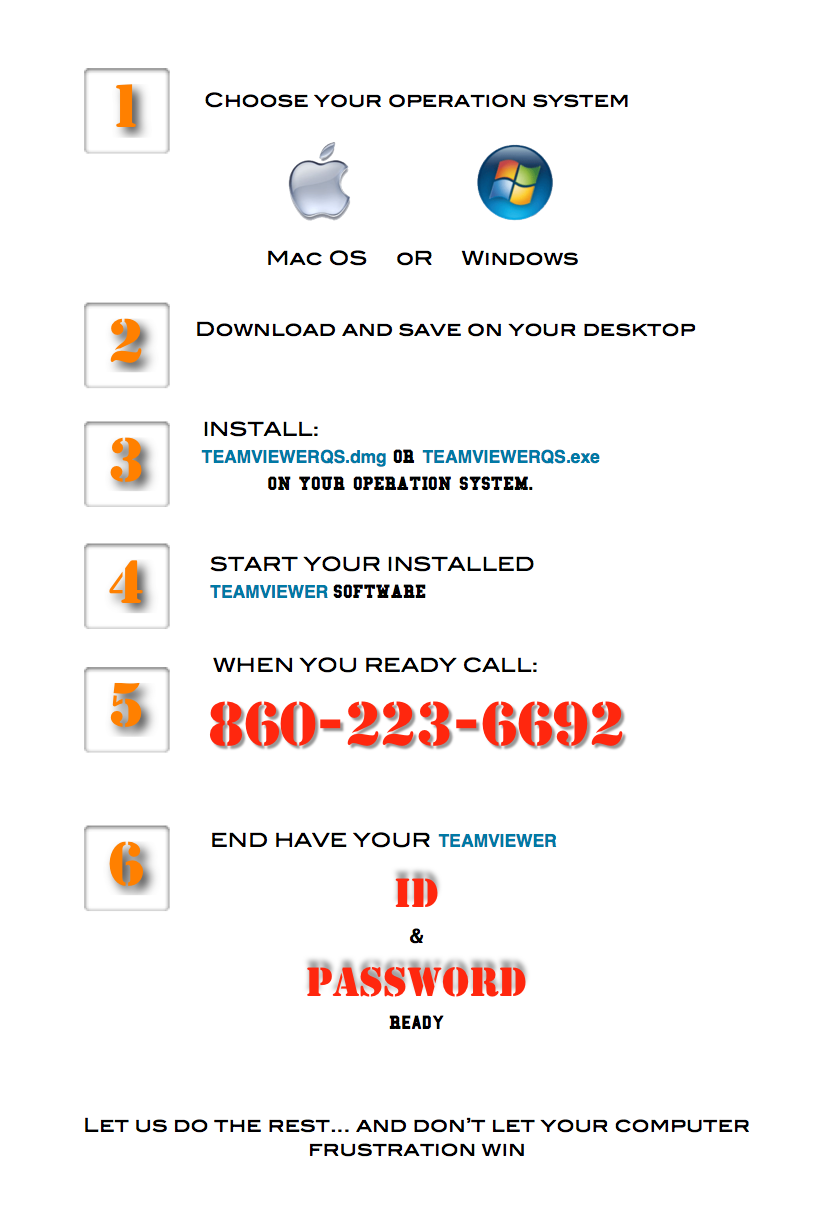 1

Choose your operation system

Mac OS oR Windows

2

Download and save on your desktop

3

INSTALL:
TEAMVIEWERQS.dmg OR TEAMVIEWERQS.exe
ON YOUR OPERATION SYSTEM.

4

START YOUR INSTALLED
TEAMVIEWER SOFTWARE

5

WHEN YOU READY CALL:
860-223-6692

6

END HAVE YOUR TEAMVIEWER

ID
&
PASSWORD
READY

Let us do the rest... and don't let your computer frustration win